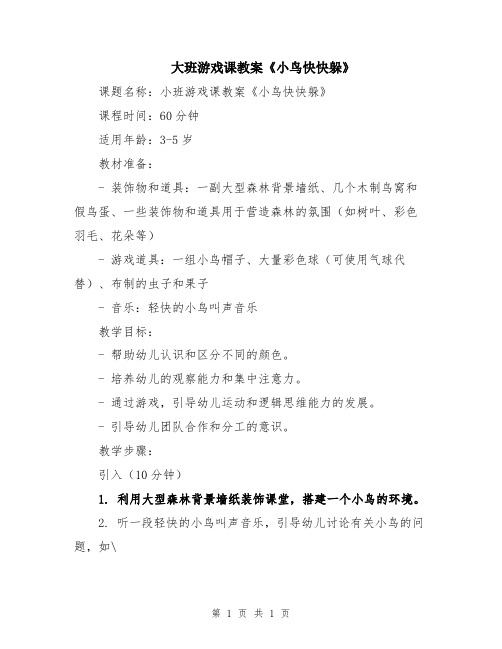 大班游戏课教案《小鸟快快躲》

课题名称：小班游戏课教案《小鸟快快躲》

课程时间：60分钟

适用年龄：3-5岁

教材准备：

- 装饰物和道具：一副大型森林背景墙纸、几个木制鸟窝和假鸟蛋、一些装饰物和道具用于营造森林的氛围（如树叶、彩色羽毛、花朵等）

- 游戏道具：一组小鸟帽子、大量彩色球（可使用气球代替）、布制的虫子和果子

- 音乐：轻快的小鸟叫声音乐

教学目标：

- 帮助幼儿认识和区分不同的颜色。

- 培养幼儿的观察能力和集中注意力。

- 通过游戏，引导幼儿运动和逻辑思维能力的发展。

- 引导幼儿团队合作和分工的意识。

教学步骤：

引入（10分钟）

1. 利用大型森林背景墙纸装饰课堂，搭建一个小鸟的环境。

2. 听一段轻快的小鸟叫声音乐，引导幼儿讨论有关小鸟的问题，如\

第 1 页 共 1 页